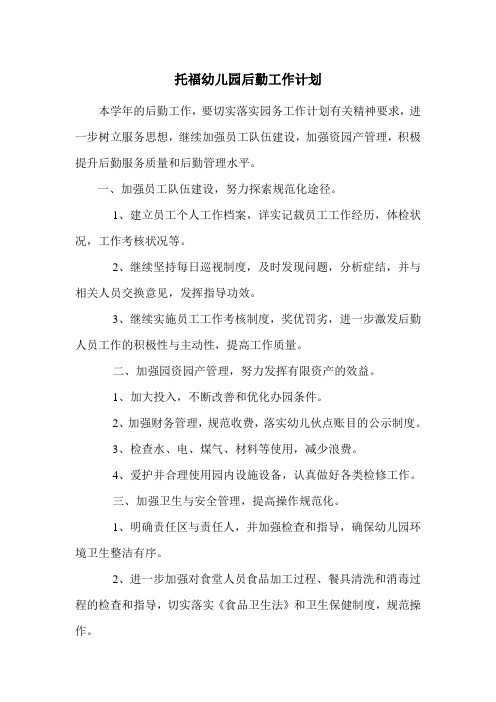 托福幼儿园后勤工作计划

本学年的后勤工作，要切实落实园务工作计划有关精神要求，进一步树立服务思想，继续加强员工队伍建设，加强资园产管理，积极提升后勤服务质量和后勤管理水平。

一、加强员工队伍建设，努力探索规范化途径。

1、建立员工个人工作档案，详实记载员工工作经历，体检状况，工作考核状况等。

2、继续坚持每日巡视制度，及时发现问题，分析症结，并与相关人员交换意见，发挥指导功效。

3、继续实施员工工作考核制度，奖优罚劣，进一步激发后勤人员工作的积极性与主动性，提高工作质量。

二、加强园资园产管理，努力发挥有限资产的效益。

1、加大投入，不断改善和优化办园条件。

2、加强财务管理，规范收费，落实幼儿伙点账目的公示制度。

3、检查水、电、煤气、材料等使用，减少浪费。

4、爱护并合理使用园内设施设备，认真做好各类检修工作。

三、加强卫生与安全管理，提高操作规范化。

1、明确责任区与责任人，并加强检查和指导，确保幼儿园环境卫生整洁有序。

2、进一步加强对食堂人员食品加工过程、餐具清洗和消毒过程的检查和指导，切实落实《食品卫生法》和卫生保健制度，规范操作。